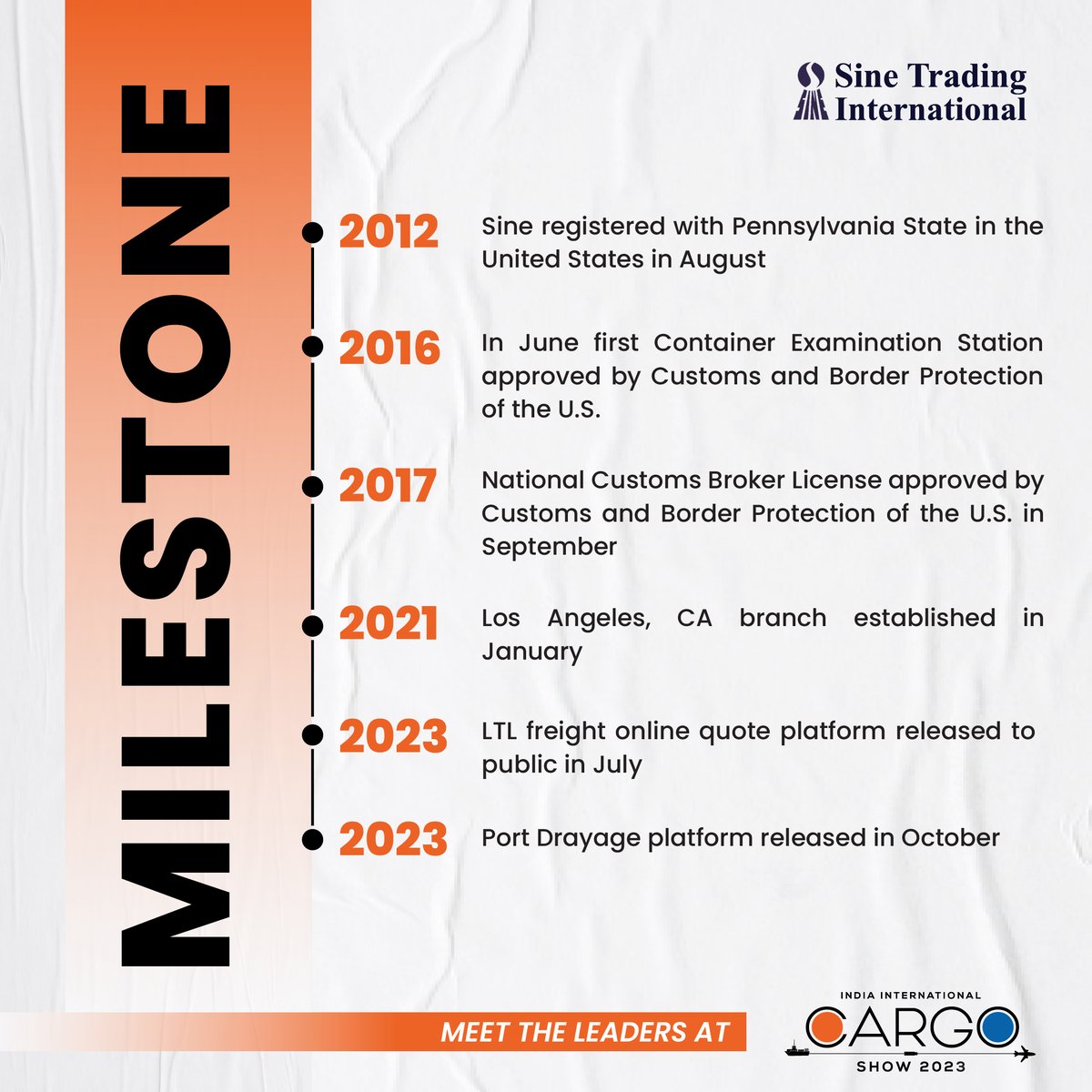 MILESTONE

Sine Trading International

2012 Sine registered with Pennsylvania State in the United States in August

2016 In June first Container Examination Station approved by Customs and Border Protection of the U.S.

2017 National Customs Broker License approved by Customs and Border Protection of the U.S. in September

2021 Los Angeles, CA branch established in January

2023 LTL freight online quote platform released to public in July

2023 Port Drayage platform released in October

MEET THE LEADERS AT

INDIA INTERNATIONAL CARGO SHOW 2023